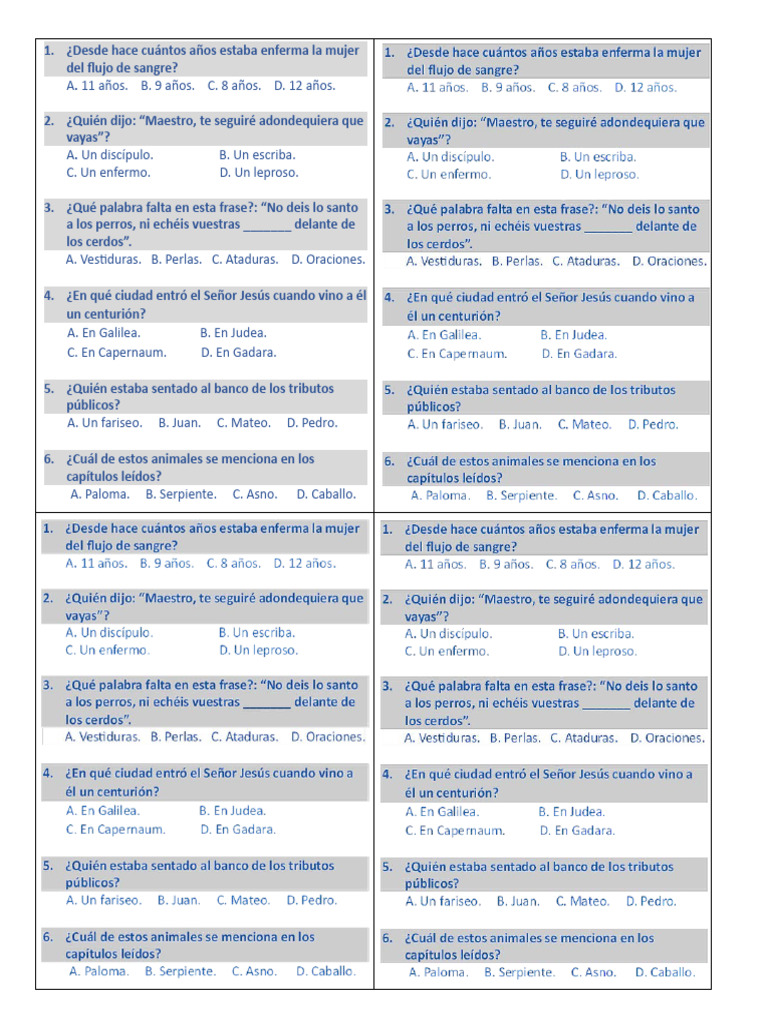 1. ¿Desde hace cuántos años estaba enferma la mujer del flujo de sangre?
A. 11 años. B. 9 años. C. 8 años. D. 12 años.

2. ¿Quién dijo: "Maestro, te seguiré adondequiera que vayas"?
A. Un discípulo. B. Un escriba.
C. Un enfermo. D. Un leproso.

3. ¿Qué palabra falta en esta frase?: "No deis lo santo a los perros, ni echéis vuestras _______ delante de los cerdos".
A. Vestiduras. B. Perlas. C. Ataduras. D. Oraciones.

4. ¿En qué ciudad entró el Señor Jesús cuando vino a él un centurión?
A. En Galilea. B. En Judea.
C. En Capernaum. D. En Gadara.

5. ¿Quién estaba sentado al banco de los tributos públicos?
A. Un fariseo. B. Juan. C. Mateo. D. Pedro.

6. ¿Cuál de estos animales se menciona en los capítulos leídos?
A. Paloma. B. Serpiente. C. Asno. D. Caballo.

1. ¿Desde hace cuántos años estaba enferma la mujer del flujo de sangre?
A. 11 años. B. 9 años. C. 8 años. D. 12 años.

2. ¿Quién dijo: "Maestro, te seguiré adondequiera que vayas"?
A. Un discípulo. B. Un escriba.
C. Un enfermo. D. Un leproso.

3. ¿Qué palabra falta en esta frase?: "No deis lo santo a los perros, ni echéis vuestras _______ delante de los cerdos".
A. Vestiduras. B. Perlas. C. Ataduras. D. Oraciones.

4. ¿En qué ciudad entró el Señor Jesús cuando vino a él un centurión?
A. En Galilea. B. En Judea.
C. En Capernaum. D. En Gadara.

5. ¿Quién estaba sentado al banco de los tributos públicos?
A. Un fariseo. B. Juan. C. Mateo. D. Pedro.

6. ¿Cuál de estos animales se menciona en los capítulos leídos?
A. Paloma. B. Serpiente. C. Asno. D. Caballo.

1. ¿Desde hace cuántos años estaba enferma la mujer del flujo de sangre?
A. 11 años. B. 9 años. C. 8 años. D. 12 años.

2. ¿Quién dijo: "Maestro, te seguiré adondequiera que vayas"?
A. Un discípulo. B. Un escriba.
C. Un enfermo. D. Un leproso.

3. ¿Qué palabra falta en esta frase?: "No deis lo santo a los perros, ni echéis vuestras _______ delante de los cerdos".
A. Vestiduras. B. Perlas. C. Ataduras. D. Oraciones.

4. ¿En qué ciudad entró el Señor Jesús cuando vino a él un centurión?
A. En Galilea. B. En Judea.
C. En Capernaum. D. En Gadara.

5. ¿Quién estaba sentado al banco de los tributos públicos?
A. Un fariseo. B. Juan. C. Mateo. D. Pedro.

6. ¿Cuál de estos animales se menciona en los capítulos leídos?
A. Paloma. B. Serpiente. C. Asno. D. Caballo.

1. ¿Desde hace cuántos años estaba enferma la mujer del flujo de sangre?
A. 11 años. B. 9 años. C. 8 años. D. 12 años.

2. ¿Quién dijo: "Maestro, te seguiré adondequiera que vayas"?
A. Un discípulo. B. Un escriba.
C. Un enfermo. D. Un leproso.

3. ¿Qué palabra falta en esta frase?: "No deis lo santo a los perros, ni echéis vuestras _______ delante de los cerdos".
A. Vestiduras. B. Perlas. C. Ataduras. D. Oraciones.

4. ¿En qué ciudad entró el Señor Jesús cuando vino a él un centurión?
A. En Galilea. B. En Judea.
C. En Capernaum. D. En Gadara.

5. ¿Quién estaba sentado al banco de los tributos públicos?
A. Un fariseo. B. Juan. C. Mateo. D. Pedro.

6. ¿Cuál de estos animales se menciona en los capítulos leídos?
A. Paloma. B. Serpiente. C. Asno. D. Caballo.